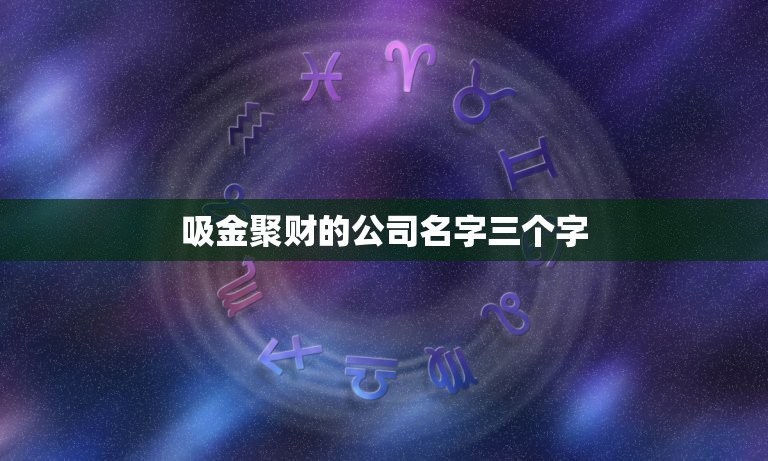 吸金聚财的公司名字三个字